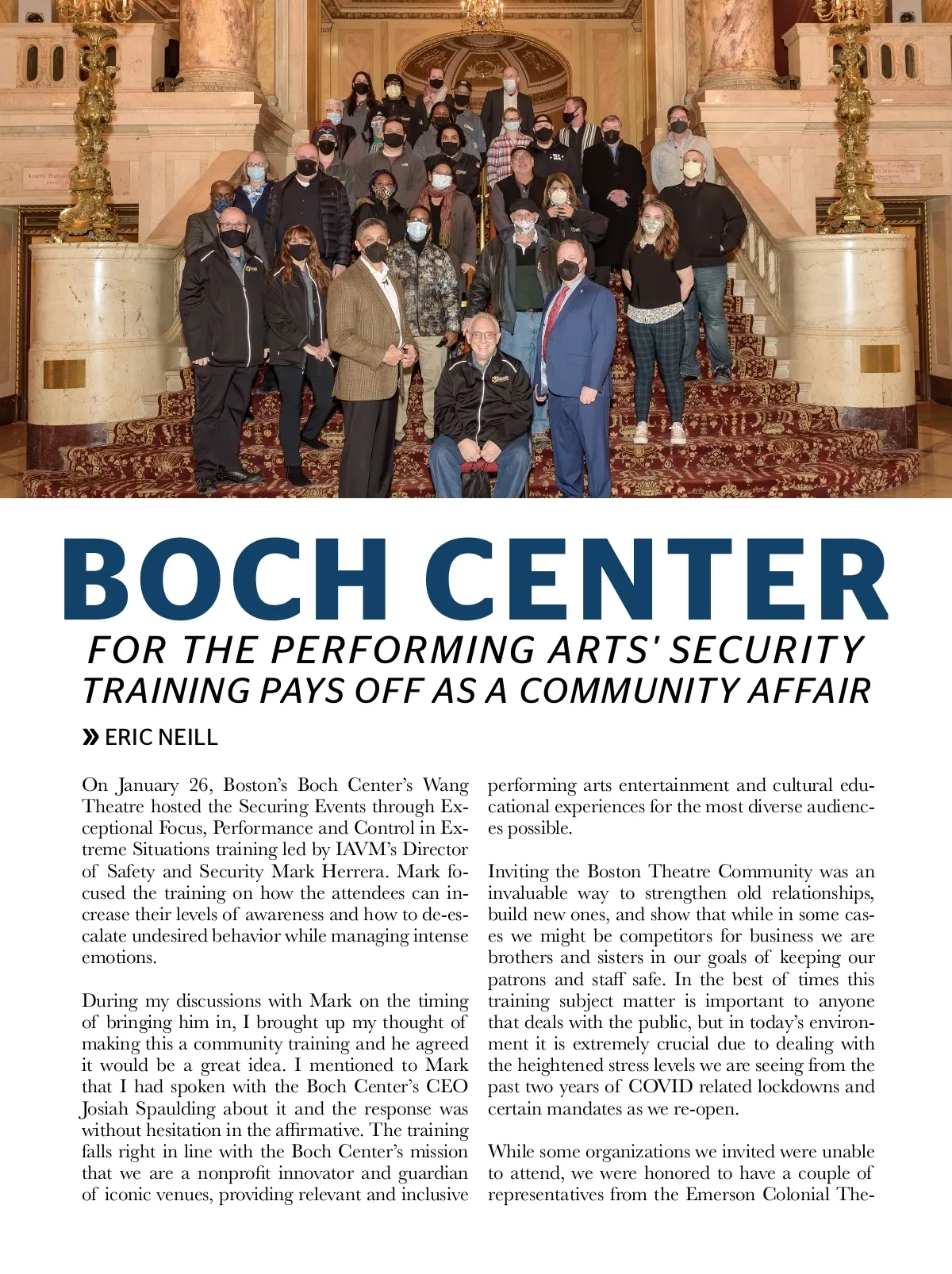 BOCH CENTER
FOR THE PERFORMING ARTS' SECURITY TRAINING PAYS OFF AS A COMMUNITY AFFAIR

» ERIC NEILL

On January 26, Boston's Boch Center's Wang Theatre hosted the Securing Events through Exceptional Focus, Performance and Control in Extreme Situations training led by IAVM's Director of Safety and Security Mark Herrera. Mark focused the training on how the attendees can increase their levels of awareness and how to de-escalate undesired behavior while managing intense emotions.

During my discussions with Mark on the timing of bringing him in, I brought up my thought of making this a community training and he agreed it would be a great idea. I mentioned to Mark that I had spoken with the Boch Center's CEO Josiah Spaulding about it and the response was without hesitation in the affirmative. The training falls right in line with the Boch Center's mission that we are a nonprofit innovator and guardian of iconic venues, providing relevant and inclusive performing arts entertainment and cultural educational experiences for the most diverse audiences possible.

Inviting the Boston Theatre Community was an invaluable way to strengthen old relationships, build new ones, and show that while in some cases we might be competitors for business we are brothers and sisters in our goals of keeping our patrons and staff safe. In the best of times this training subject matter is important to anyone that deals with the public, but in today's environment it is extremely crucial due to dealing with the heightened stress levels we are seeing from the past two years of COVID related lockdowns and certain mandates as we re-open.

While some organizations we invited were unable to attend, we were honored to have a couple of representatives from the Emerson Colonial The-